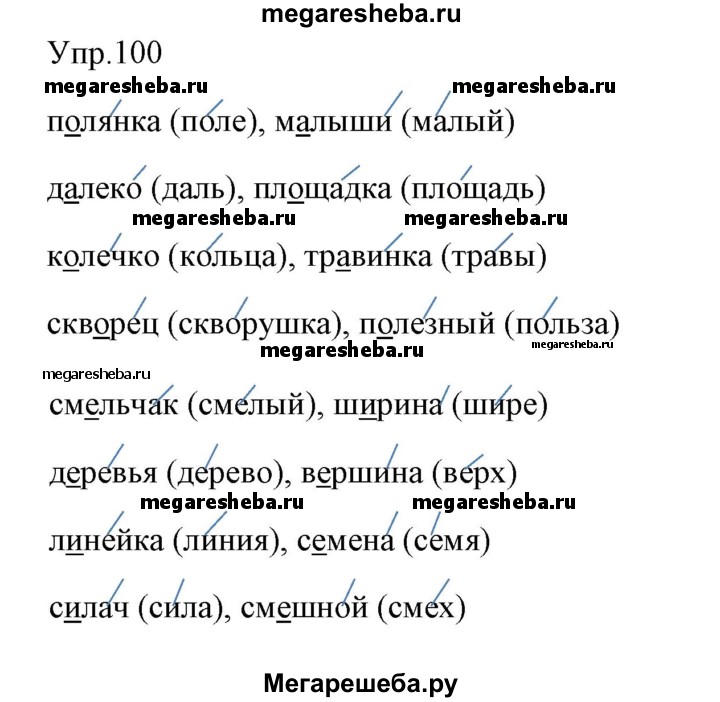 megaresheba.ru

Упр.100

megaresheba.ru megaresheba.ru

полянка (поле), малыши (малый)

далеко (даль), площадка (площадь)

megaresheba.ru megaresheba.ru

колечко (кольца), травинка (травы)

скворец (скворушка), полезный (польза)

megaresheba.ru megaresheba.ru

megaresheba.ru

смельчак (смелый), ширина (шире)

деревья (дерево), вершина (верх)

megaresheba.ru megaresheba.ru

линейка (линия), семена (семя)

силач (сила), смешной (смех)

Мегарешеба.ру